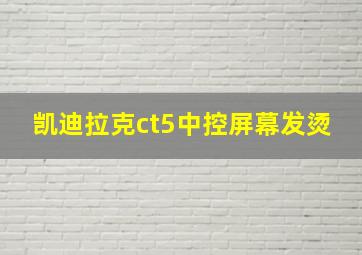 凯迪拉克ct5中控屏幕发烫